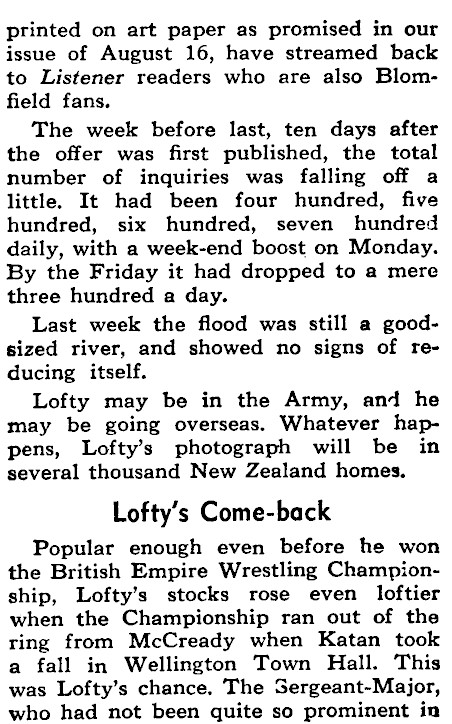 printed on art paper as promised in our issue of August 16, have streamed back to Listener readers who are also Blomfield fans.

The week before last, ten days after the offer was first published, the total number of inquiries was falling off a little. It had been four hundred, five hundred, six hundred, seven hundred daily, with a week-end boost on Monday. By the Friday it had dropped to a mere three hundred a day.

Last week the flood was still a good-sized river, and showed no signs of reducing itself.

Lofty may be in the Army, and he may be going overseas. Whatever happens, Lofty's photograph will be in several thousand New Zealand homes.

Lofty's Come-back

Popular enough even before he won the British Empire Wrestling Championship, Lofty's stocks rose even loftier when the Championship ran out of the ring from McCready when Katan took a fall in Wellington Town Hall. This was Lofty's chance. The Sergeant-Major, who had not been quite so prominent in